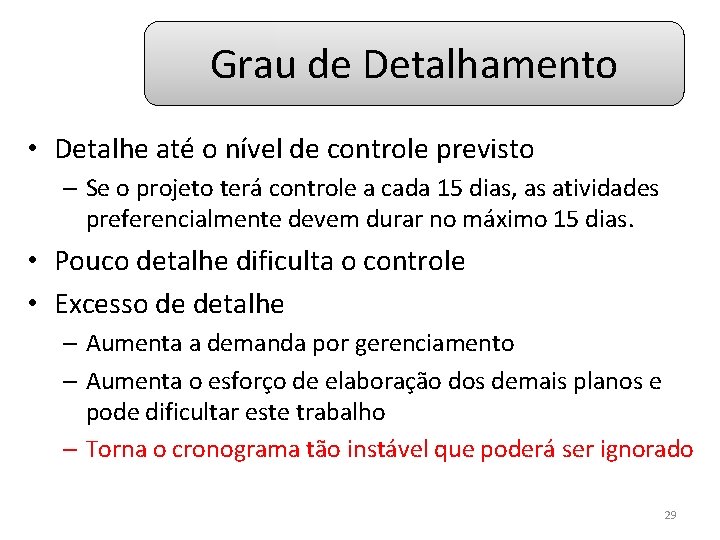 Grau de Detalhamento

• Detalhe até o nível de controle previsto
– Se o projeto terá controle a cada 15 dias, as atividades preferencialmente devem durar no máximo 15 dias.
• Pouco detalhe dificulta o controle
• Excesso de detalhe
– Aumenta a demanda por gerenciamento
– Aumenta o esforço de elaboração dos demais planos e pode dificultar este trabalho
– Torna o cronograma tão instável que poderá ser ignorado

29